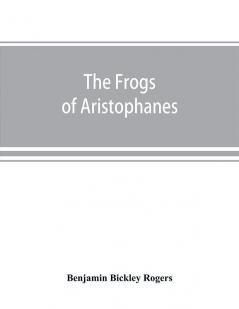 The Frogs of Aristophanes

Benjamin Bickley Rogers